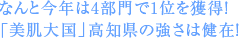 なんと今年は4部門で1位を獲得!
「美肌大国」高知県の強さは健在!